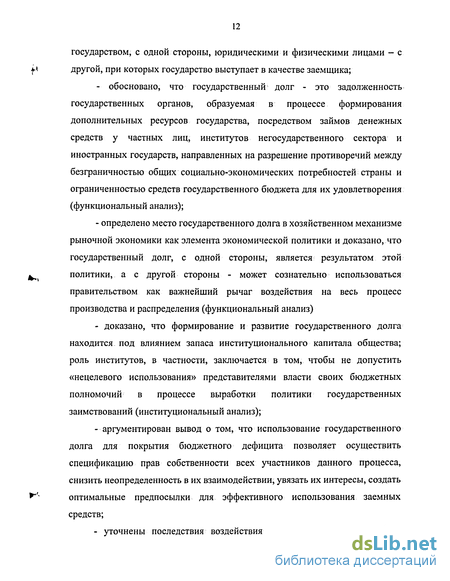 12

государством, с одной стороны, юридическими и физическими лицами – с другой, при которых государство выступает в качестве заемщика;

- обосновано, что государственный долг - это задолженность государственных органов, образуемая в процессе формирования дополнительных ресурсов государства, посредством займов денежных средств у частных лиц, институтов негосударственного сектора и иностранных государств, направленных на разрешение противоречий между безграничностью общих социально-экономических потребностей страны и ограниченностью средств государственного бюджета для их удовлетворения (функциональный анализ);

- определено место государственного долга в хозяйственном механизме рыночной экономики как элемента экономической политики и доказано, что государственный долг, с одной стороны, является результатом этой политики, а с другой стороны - может сознательно использоваться правительством как важнейший рычаг воздействия на весь процесс производства и распределения (функциональный анализ)

- доказано, что формирование и развитие государственного долга находится под влиянием запаса институционального капитала общества; роль институтов, в частности, заключается в том, чтобы не допустить «нецелевого использования» представителями власти своих бюджетных полномочий в процессе выработки политики государственных заимствований (институциональный анализ);

- аргументирован вывод о том, что использование государственного долга для покрытия бюджетного дефицита позволяет осуществить спецификацию прав собственности всех участников данного процесса, снизить неопределенность в их взаимодействии, увязать их интересы, создать оптимальные предпосылки для эффективного использования заемных средств;

- уточнены последствия воздействия

dsLib.net
библиотека диссертаций